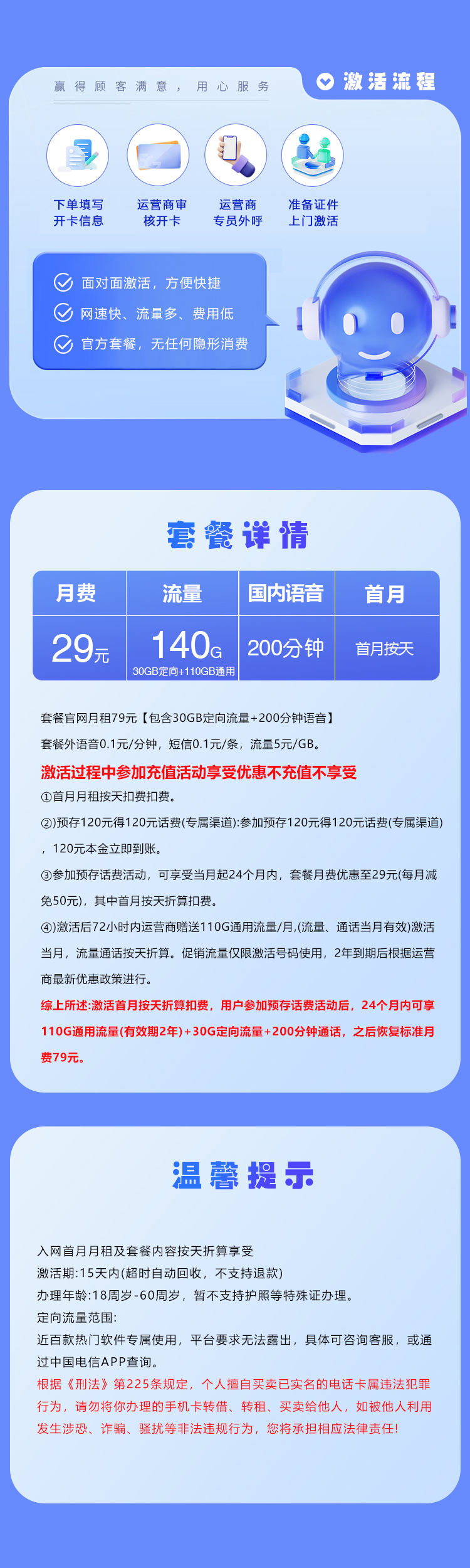 赢得顾客满意，用心服务

激活流程

下单填写开卡信息

运营商审核开卡

运营商专员外呼

准备证件上门激活

面对面激活，方便快捷

网速快、流量多、费用低

官方套餐，无任何隐形消费

套餐详情

| 月费 | 流量 | 国内语音 | 首月 |
|---|---|---|---|
| 29元 | 140G 30GB定向+110GB通用 | 200分钟 | 首月按天 |

套餐官网月租79元【包含30GB定向流量+200分钟语音】

套餐外语音0.1元/分钟，短信0.1元/条，流量5元/GB。

激活过程中参加充值活动享受优惠不充值不享受

①首月月租按天扣费扣费。

②)预存120元得120元话费(专属渠道):参加预存120元得120元话费(专属渠道)，120元本金立即到账。

③参加预存话费活动，可享受当月起24个月内，套餐月费优惠至29元(每月减免50元)，其中首月按天折算扣费。

④)激活后72小时内运营商赠送110G通用流量/月,(流量、通话当月有效)激活当月，流量通话按天折算。促销流量仅限激活号码使用，2年到期后根据运营商最新优惠政策进行。

综上所述:激活首月按天折算扣费，用户参加预存话费活动后，24个月内可享110G通用流量(有效期2年)+30G定向流量+200分钟通话，之后恢复标准月费79元。

温馨提示

入网首月月租及套餐内容按天折算享受

激活期:15天内(超时自动回收，不支持退款)

办理年龄:18周岁-60周岁，暂不支持护照等特殊证办理。

定向流量范围:

近百款热门软件专属使用，平台要求无法露出，具体可咨询客服，或通过中国电信APP查询。

根据《刑法》第225条规定，个人擅自买卖已实名的电话卡属违法犯罪行为，请勿将你办理的手机卡转借、转租、买卖给他人，如被他人利用发生涉恐、诈骗、骚扰等非法违规行为，您将承担相应法律责任!